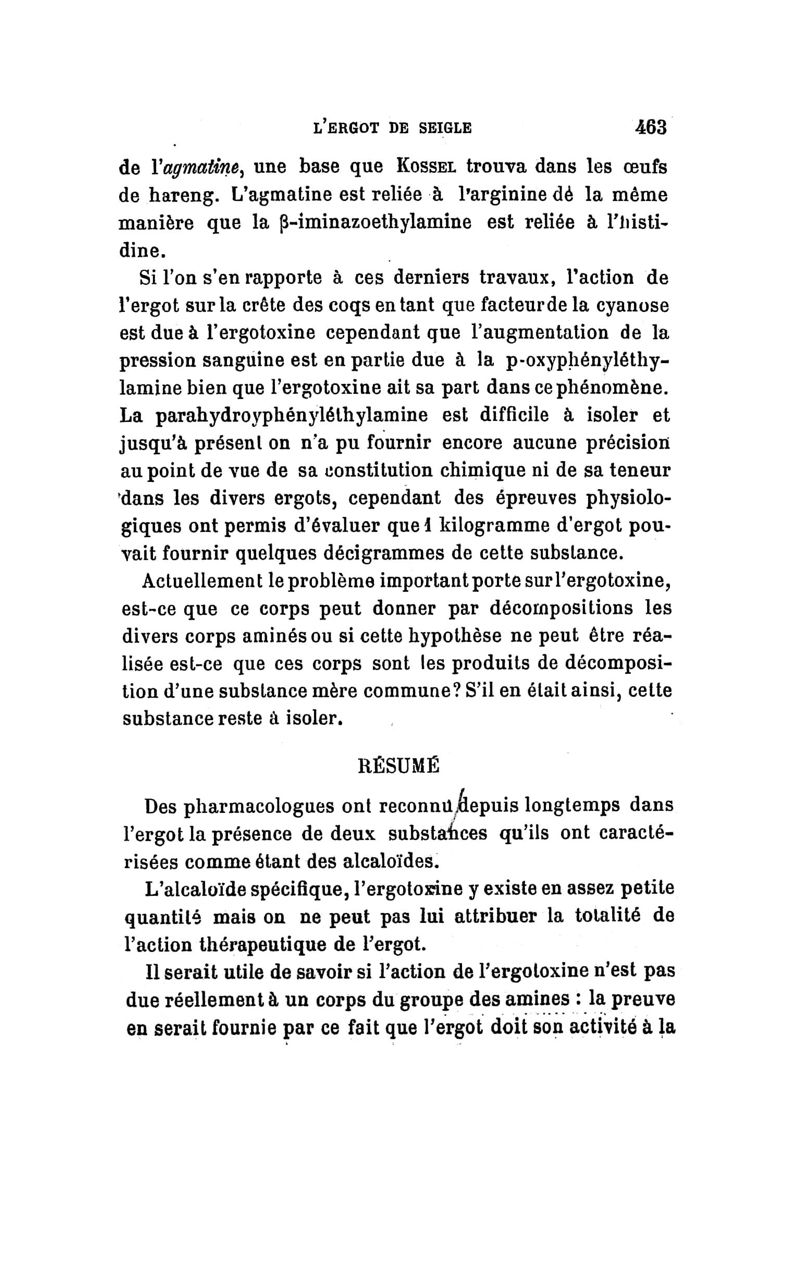 L'ERGOT DE SEIGLE 463

de l'agmatine, une base que KOSSEL trouva dans les œufs de hareng. L'agmatine est reliée à l'arginine dé la même manière que la β-iminazoethylamine est reliée à l'histidine.

Si l'on s'en rapporte à ces derniers travaux, l'action de l'ergot sur la crête des coqs en tant que facteur de la cyanose est due à l'ergotoxine cependant que l'augmentation de la pression sanguine est en partie due à la p-oxyphényléthylamine bien que l'ergotoxine ait sa part dans ce phénomène. La parahydroyphényléthylamine est difficile à isoler et jusqu'à présent on n'a pu fournir encore aucune précision au point de vue de sa constitution chimique ni de sa teneur dans les divers ergots, cependant des épreuves physiologiques ont permis d'évaluer que 1 kilogramme d'ergot pouvait fournir quelques décigrammes de cette substance.

Actuellement le problème important porte sur l'ergotoxine, est-ce que ce corps peut donner par décompositions les divers corps aminés ou si cette hypothèse ne peut être réalisée est-ce que ces corps sont les produits de décomposition d'une substance mère commune? S'il en était ainsi, cette substance reste à isoler.

RÉSUMÉ

Des pharmacologues ont reconnu depuis longtemps dans l'ergot la présence de deux substances qu'ils ont caractérisées comme étant des alcaloïdes.

L'alcaloïde spécifique, l'ergotoxine y existe en assez petite quantité mais on ne peut pas lui attribuer la totalité de l'action thérapeutique de l'ergot.

Il serait utile de savoir si l'action de l'ergotoxine n'est pas due réellement à un corps du groupe des amines : la preuve en serait fournie par ce fait que l'ergot doit son activité à la